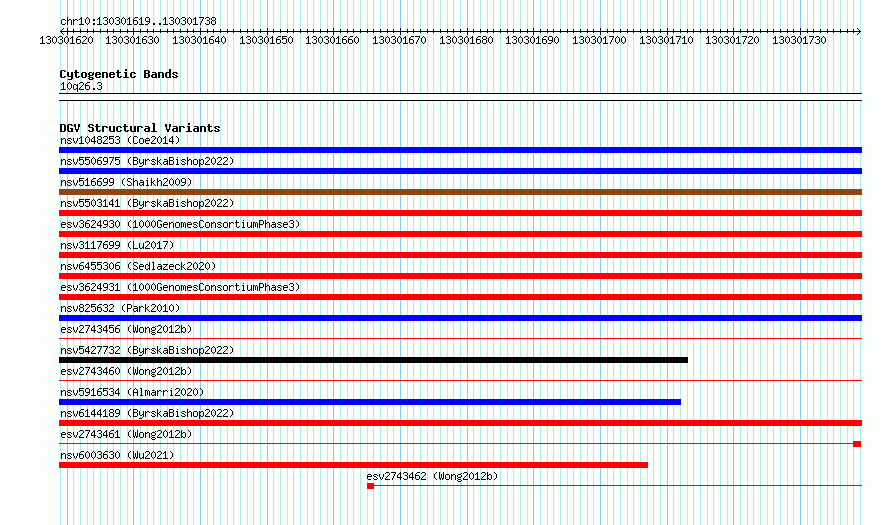 chr10:130301619..130301738

130301620 130301630 130301640 130301650 130301660 130301670 130301680 130301690 130301700 130301710 130301720 130301730

Cytogenetic Bands
10q26.3

DGV Structural Variants
nsv1048253 (Coe2014)
nsv5506975 (ByrskaBishop2022)
nsv516699 (Shaikh2009)
nsv5503141 (ByrskaBishop2022)
esv3624930 (1000GenomesConsortiumPhase3)
nsv3117699 (Lu2017)
nsv6455306 (Sedlazeck2020)
esv3624931 (1000GenomesConsortiumPhase3)
nsv825632 (Park2010)
esv2743456 (Wong2012b)
nsv5427732 (ByrskaBishop2022)
esv2743460 (Wong2012b)
nsv5916534 (Almarri2020)
nsv6144189 (ByrskaBishop2022)
esv2743461 (Wong2012b)
nsv6003630 (Wu2021)
esv2743462 (Wong2012b)